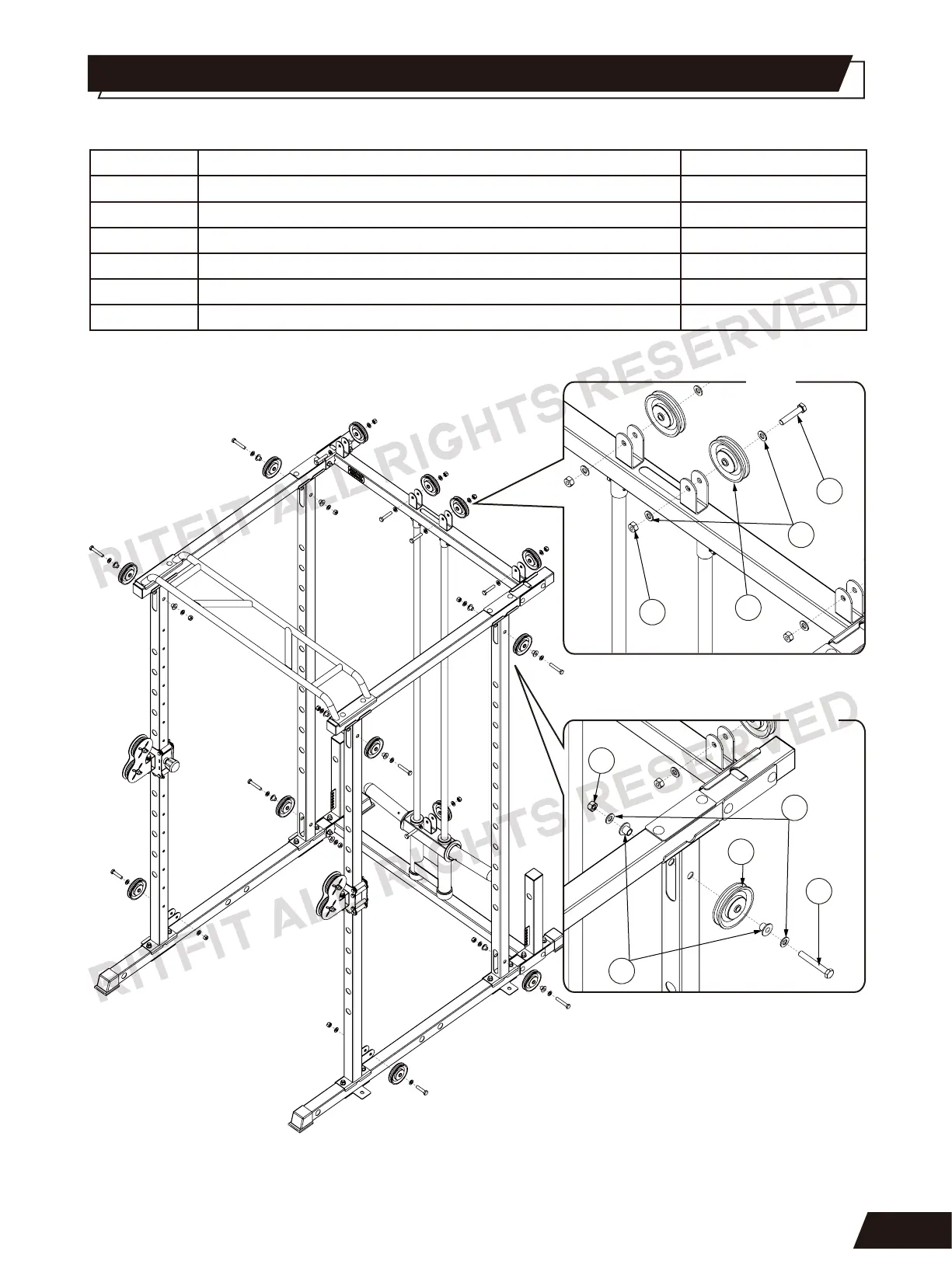 RITFIT ALL RIGHTS RESERVED

RITFIT ALL RIGHTS RESERVED